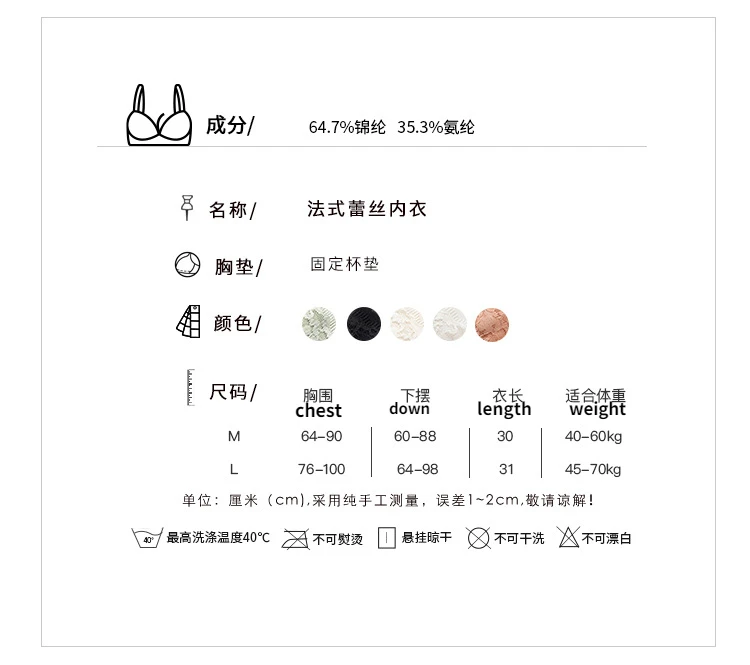 成分/ 64.7%锦纶 35.3%氨纶

名称/ 法式蕾丝内衣

胸垫/ 固定杯垫

颜色/

尺码/

| | 胸围 chest | 下摆 down | 衣长 length | 适合体重 weight |
|---|---|---|---|---|
| M | 64-90 | 60-88 | 30 | 40-60kg |
| L | 76-100 | 64-98 | 31 | 45-70kg |

单位：厘米（cm),采用纯手工测量，误差1~2cm,敬请谅解！

40° 最高洗涤温度40°C 不可熨烫 悬挂晾干 不可干洗 不可漂白